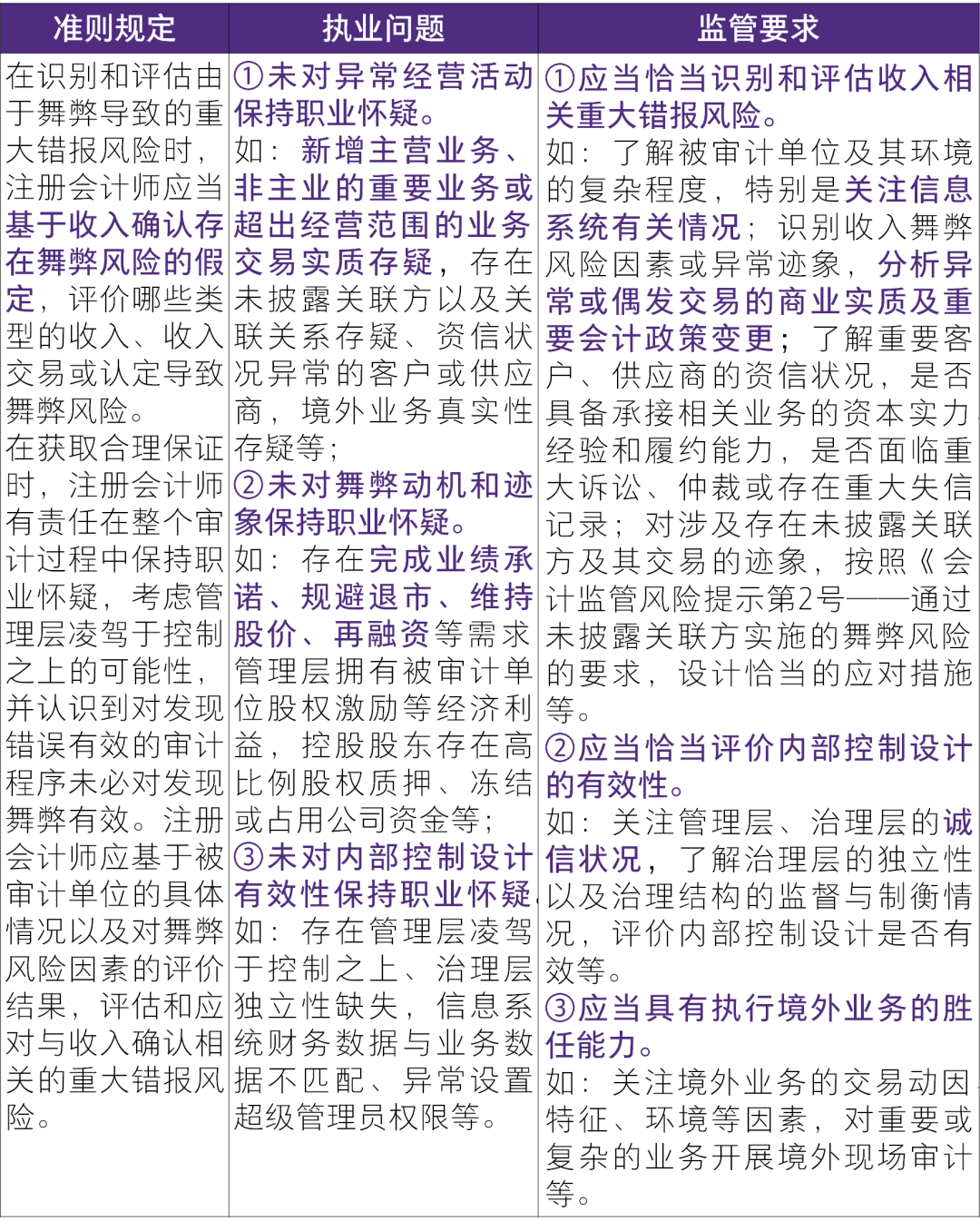 | 准则规定 | 执业问题 | 监管要求 |
|---|---|---|
| 在识别和评估由于舞弊导致的重大错报风险时，注册会计师应当基于收入确认存在舞弊风险的假定，评价哪些类型的收入、收入交易或认定导致舞弊风险。在获取合理保证时，注册会计师有责任在整个审计过程中保持职业怀疑，考虑管理层凌驾于控制之上的可能性，并认识到对发现错误有效的审计程序未必对发现舞弊有效。注册会计师应基于被审计单位的具体情况以及对舞弊风险因素的评价结果，评估和应对与收入确认相关的重大错报风险。 | ①未对异常经营活动保持职业怀疑。如：新增主营业务、非主业的重要业务或超出经营范围的业务交易实质存疑，存在未披露关联方以及关联关系存疑、资信状况异常的客户或供应商，境外业务真实性存疑等；②未对舞弊动机和迹象保持职业怀疑。如：存在完成业绩承诺、规避退市、维持股价、再融资等需求管理层拥有被审计单位股权激励等经济利益，控股股东存在高比例股权质押、冻结或占用公司资金等；③未对内部控制设计有效性保持职业怀疑。如：存在管理层凌驾于控制之上、治理层独立性缺失，信息系统财务数据与业务数据不匹配、异常设置超级管理员权限等。 | ①应当恰当识别和评估收入相关重大错报风险。如：了解被审计单位及其环境的复杂程度，特别是关注信息系统有关情况；识别收入舞弊风险因素或异常迹象，分析异常或偶发交易的商业实质及重要会计政策变更；了解重要客户、供应商的资信状况，是否具备承接相关业务的资本实力经验和履约能力，是否面临重大诉讼、仲裁或存在重大失信记录；对涉及存在未披露关联方及其交易的迹象，按照《会计监管风险提示第2号——通过未披露关联方实施的舞弊风险的要求，设计恰当的应对措施等。②应当恰当评价内部控制设计的有效性。如：关注管理层、治理层的诚信状况，了解治理层的独立性以及治理结构的监督与制衡情况，评价内部控制设计是否有效等。③应当具有执行境外业务的胜任能力。如：关注境外业务的交易动因特征、环境等因素，对重要或复杂的业务开展境外现场审计等。 |